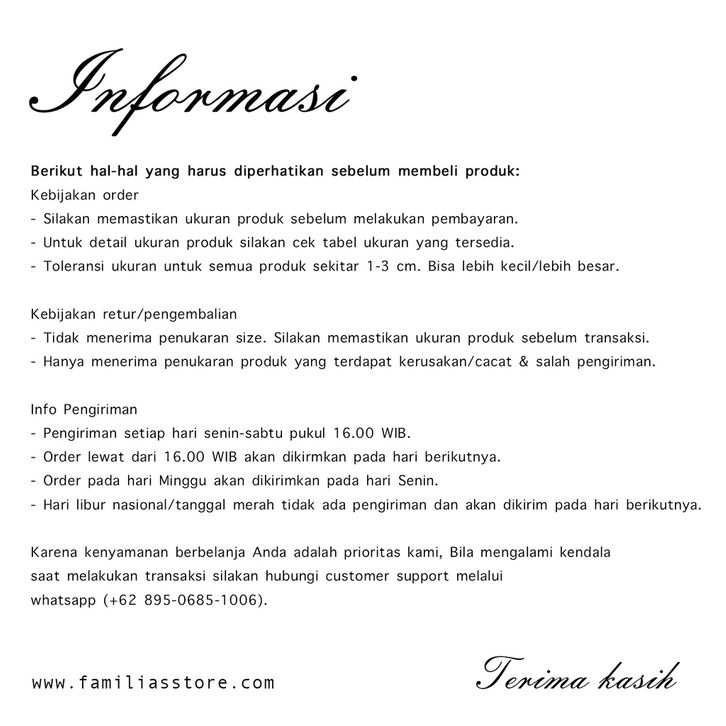 Informasi

Berikut hal-hal yang harus diperhatikan sebelum membeli produk:
Kebijakan order
- Silakan memastikan ukuran produk sebelum melakukan pembayaran.
- Untuk detail ukuran produk silakan cek tabel ukuran yang tersedia.
- Toleransi ukuran untuk semua produk sekitar 1-3 cm. Bisa lebih kecil/lebih besar.

Kebijakan retur/pengembalian
- Tidak menerima penukaran size. Silakan memastikan ukuran produk sebelum transaksi.
- Hanya menerima penukaran produk yang terdapat kerusakan/cacat & salah pengiriman.

Info Pengiriman
- Pengiriman setiap hari senin-sabtu pukul 16.00 WIB.
- Order lewat dari 16.00 WIB akan dikirmkan pada hari berikutnya.
- Order pada hari Minggu akan dikirimkan pada hari Senin.
- Hari libur nasional/tanggal merah tidak ada pengiriman dan akan dikirim pada hari berikutnya.

Karena kenyamanan berbelanja Anda adalah prioritas kami, Bila mengalami kendala saat melakukan transaksi silakan hubungi customer support melalui whatsapp (+62 895-0685-1006).

www.familiasstore.com

Terima kasih